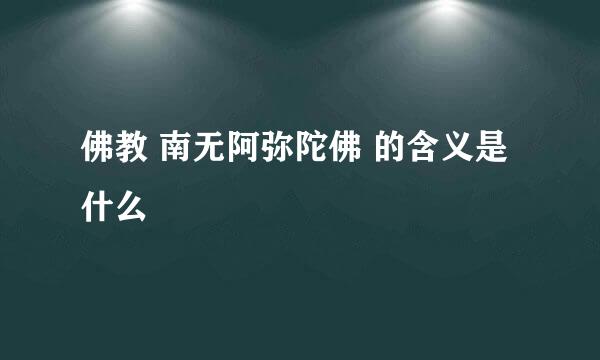 佛教 南无阿弥陀佛 的含义是什么